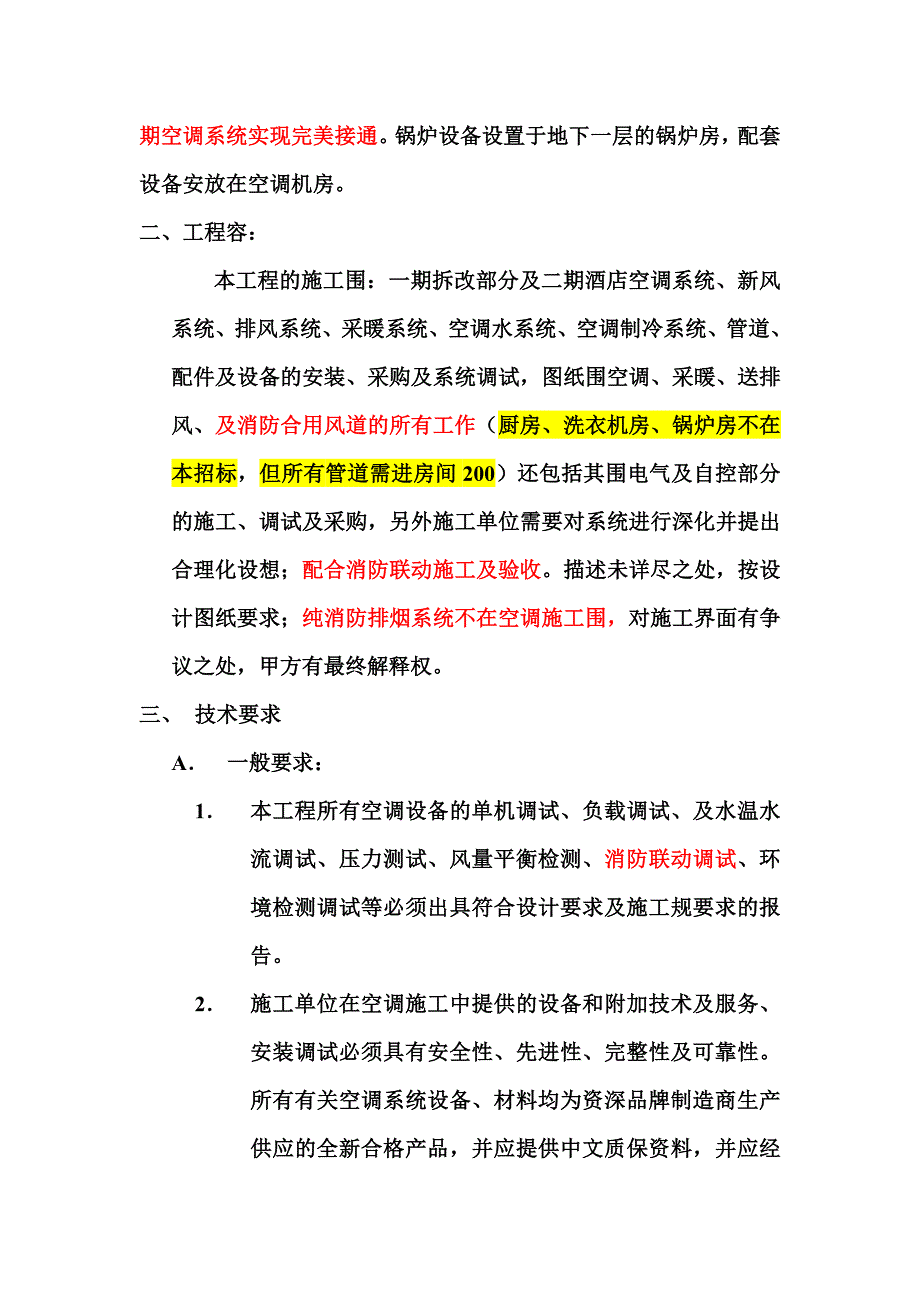 期空调系统实现完美接通。锅炉设备设置于地下一层的锅炉房，配套设备安放在空调机房。

二、工程容：

本工程的施工围：一期拆改部分及二期酒店空调系统、新风系统、排风系统、采暖系统、空调水系统、空调制冷系统、管道、配件及设备的安装、采购及系统调试，图纸围空调、采暖、送排风、及消防合用风道的所有工作（厨房、洗衣机房、锅炉房不在本招标，但所有管道需进房间 200）还包括其围电气及自控部分的施工、调试及采购，另外施工单位需要对系统进行深化并提出合理化设想；配合消防联动施工及验收。描述未详尽之处，按设计图纸要求；纯消防排烟系统不在空调施工围，对施工界面有争议之处，甲方有最终解释权。

三、 技术要求

A. 一般要求：

1. 本工程所有空调设备的单机调试、负载调试、及水温水流调试、压力测试、风量平衡检测、消防联动调试、环境检测调试等必须出具符合设计要求及施工规要求的报告。

2. 施工单位在空调施工中提供的设备和附加技术及服务、安装调试必须具有安全性、先进性、完整性及可靠性。所有有关空调系统设备、材料均为资深品牌制造商生产供应的全新合格产品，并应提供中文质保资料，并应经